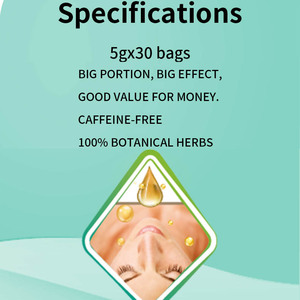 Specifications

5gx30 bags

BIG PORTION, BIG EFFECT,

GOOD VALUE FOR MONEY.

CAFFEINE-FREE

100% BOTANICAL HERBS